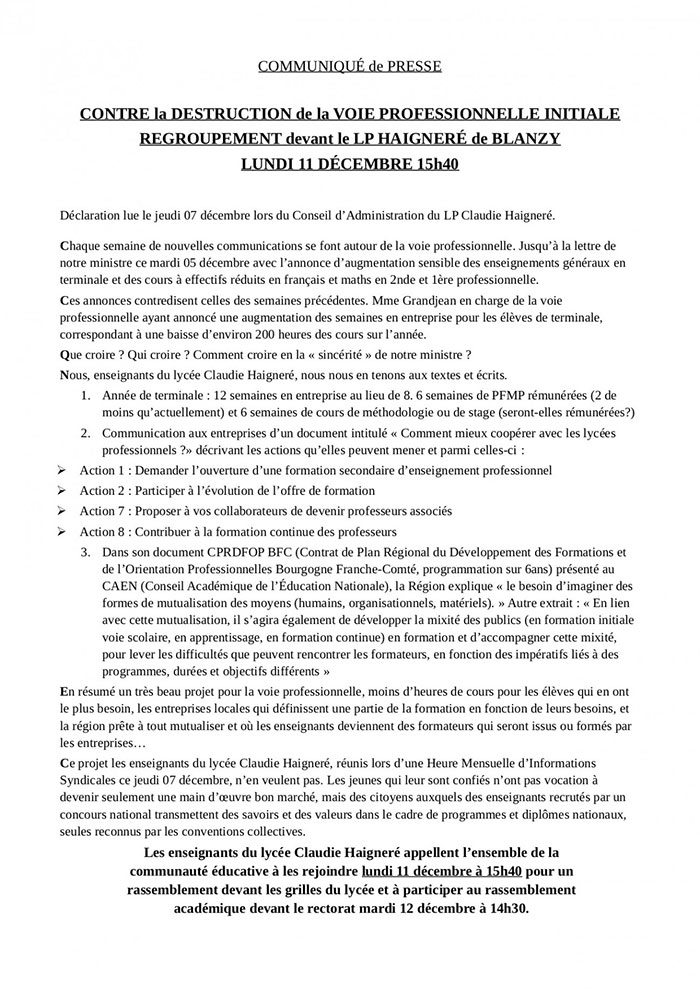 COMMUNIQUÉ de PRESSE

CONTRE la DESTRUCTION de la VOIE PROFESSIONNELLE INITIALE
REGROUPEMENT devant le LP HAIGNERÉ de BLANZY
LUNDI 11 DÉCEMBRE 15h40

Déclaration lue le jeudi 07 décembre lors du Conseil d'Administration du LP Claudie Haigneré.

Chaque semaine de nouvelles communications se font autour de la voie professionnelle. Jusqu'à la lettre de notre ministre ce mardi 05 décembre avec l'annonce d'augmentation sensible des enseignements généraux en terminale et des cours à effectifs réduits en français et maths en 2nde et 1ère professionnelle.

Ces annonces contredisent celles des semaines précédentes. Mme Grandjean en charge de la voie professionnelle ayant annoncé une augmentation des semaines en entreprise pour les élèves de terminale, correspondant à une baisse d'environ 200 heures des cours sur l'année.

Que croire ? Qui croire ? Comment croire en la « sincérité » de notre ministre ?

Nous, enseignants du lycée Claudie Haigneré, nous nous en tenons aux textes et écrits.

1. Année de terminale : 12 semaines en entreprise au lieu de 8. 6 semaines de PFMP rémunérées (2 de moins qu'actuellement) et 6 semaines de cours de méthodologie ou de stage (seront-elles rémunérées?)
2. Communication aux entreprises d'un document intitulé « Comment mieux coopérer avec les lycées professionnels ?» décrivant les actions qu'elles peuvent mener et parmi celles-ci :

➢ Action 1 : Demander l'ouverture d'une formation secondaire d'enseignement professionnel
➢ Action 2 : Participer à l'évolution de l'offre de formation
➢ Action 7 : Proposer à vos collaborateurs de devenir professeurs associés
➢ Action 8 : Contribuer à la formation continue des professeurs

3. Dans son document CPRDFOP BFC (Contrat de Plan Régional du Développement des Formations et de l'Orientation Professionnelles Bourgogne Franche-Comté, programmation sur 6ans) présenté au CAEN (Conseil Académique de l'Éducation Nationale), la Région explique « le besoin d'imaginer des formes de mutualisation des moyens (humains, organisationnels, matériels). » Autre extrait : « En lien avec cette mutualisation, il s'agira également de développer la mixité des publics (en formation initiale voie scolaire, en apprentissage, en formation continue) en formation et d'accompagner cette mixité, pour lever les difficultés que peuvent rencontrer les formateurs, en fonction des impératifs liés à des programmes, durées et objectifs différents »

En résumé un très beau projet pour la voie professionnelle, moins d'heures de cours pour les élèves qui en ont le plus besoin, les entreprises locales qui définissent une partie de la formation en fonction de leurs besoins, et la région prête à tout mutualiser et où les enseignants deviennent des formateurs qui seront issus ou formés par les entreprises…

Ce projet les enseignants du lycée Claudie Haigneré, réunis lors d'une Heure Mensuelle d'Informations Syndicales ce jeudi 07 décembre, n'en veulent pas. Les jeunes qui leur sont confiés n'ont pas vocation à devenir seulement une main d'œuvre bon marché, mais des citoyens auxquels des enseignants recrutés par un concours national transmettent des savoirs et des valeurs dans le cadre de programmes et diplômes nationaux, seules reconnus par les conventions collectives.

Les enseignants du lycée Claudie Haigneré appellent l'ensemble de la communauté éducative à les rejoindre lundi 11 décembre à 15h40 pour un rassemblement devant les grilles du lycée et à participer au rassemblement académique devant le rectorat mardi 12 décembre à 14h30.